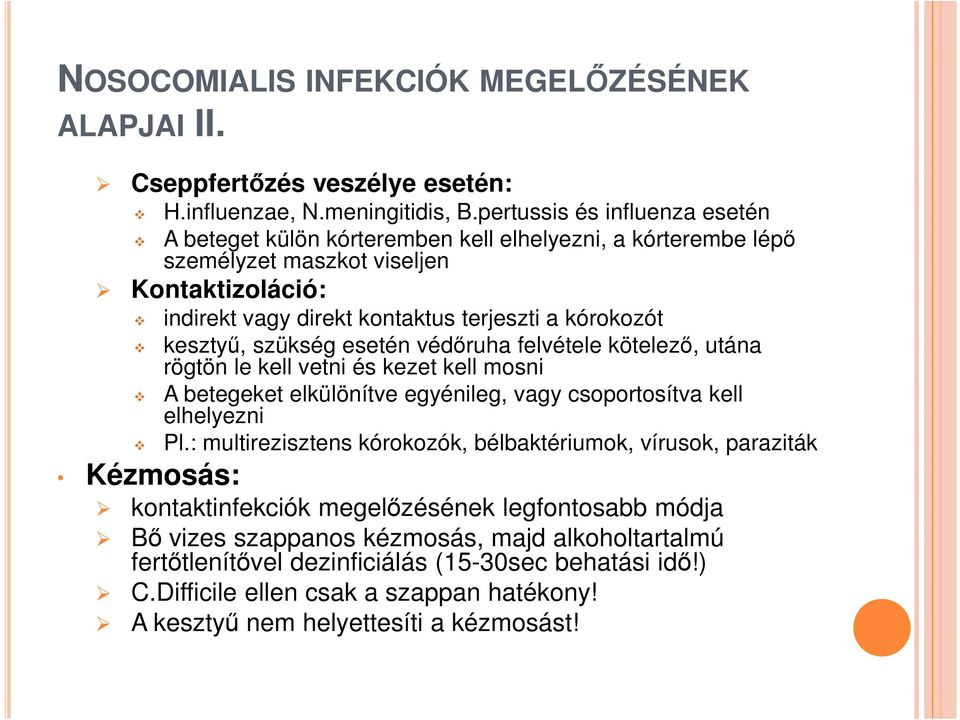 NOSOCOMIALIS INFEKCIÓK MEGELŐZÉSÉNEK ALAPJAI II.

Cseppfertőzés veszélye esetén:
H.influenzae, N.meningitidis, B.pertussis és influenza esetén
A beteget külön kórteremben kell elhelyezni, a kórterembe lépő személyzet maszkot viseljen

Kontaktizoláció:
indirekt vagy direkt kontaktus terjeszti a kórokozót
kesztyű, szükség esetén védőruha felvétele kötelező, utána rögtön le kell vetni és kezet kell mosni
A betegeket elkülönítve egyénileg, vagy csoportosítva kell elhelyezni
Pl.: multirezisztens kórokozók, bélbaktériumok, vírusok, paraziták

Kézmosás:
kontaktinfekciók megelőzésének legfontosabb módja
Bő vizes szappanos kézmosás, majd alkoholtartalmú fertőtlenítővel dezinficiálás (15-30sec behatási idő!)
C.Difficile ellen csak a szappan hatékony!
A kesztyű nem helyettesíti a kézmosást!